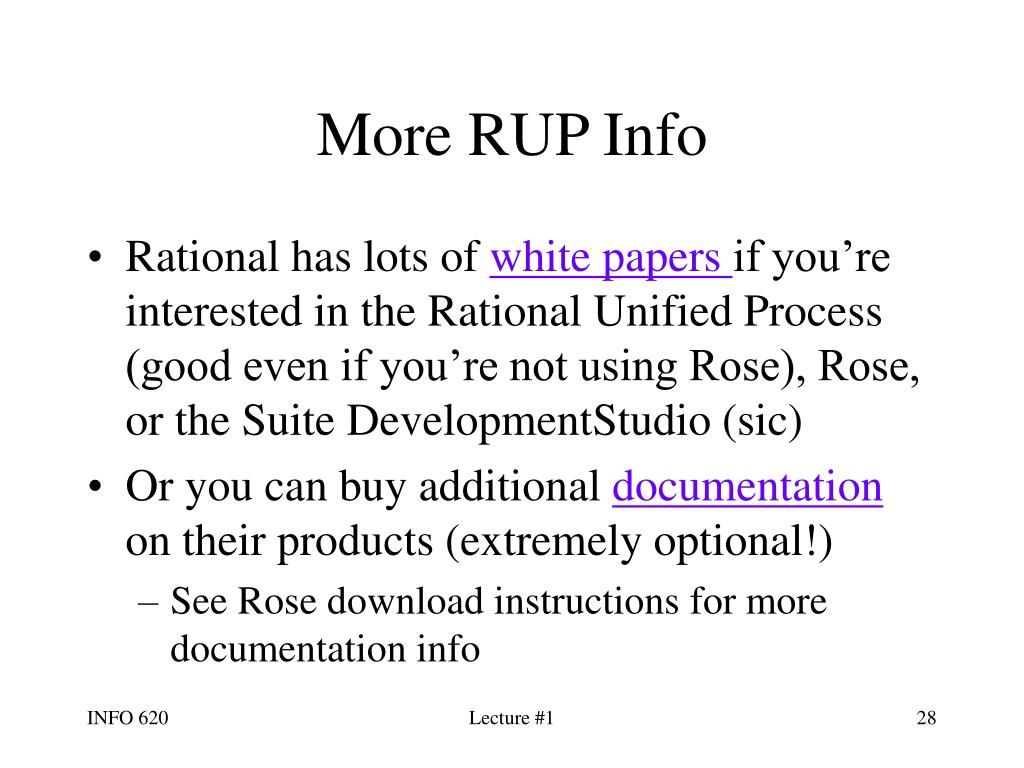 More RUP Info

• Rational has lots of white papers if you’re interested in the Rational Unified Process (good even if you’re not using Rose), Rose, or the Suite DevelopmentStudio (sic)

• Or you can buy additional documentation on their products (extremely optional!)

– See Rose download instructions for more documentation info

INFO 620

Lecture #1

28